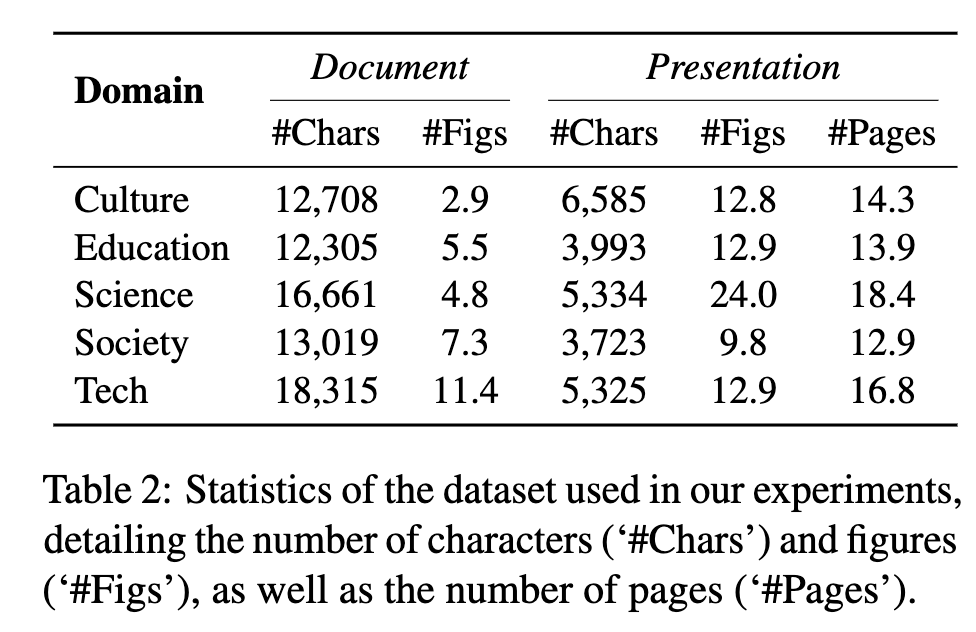 | Domain | Document #Chars | Document #Figs | Presentation #Chars | Presentation #Figs | Presentation #Pages |
|---|---|---|---|---|---|
| Culture | 12,708 | 2.9 | 6,585 | 12.8 | 14.3 |
| Education | 12,305 | 5.5 | 3,993 | 12.9 | 13.9 |
| Science | 16,661 | 4.8 | 5,334 | 24.0 | 18.4 |
| Society | 13,019 | 7.3 | 3,723 | 9.8 | 12.9 |
| Tech | 18,315 | 11.4 | 5,325 | 12.9 | 16.8 |

Table 2: Statistics of the dataset used in our experiments, detailing the number of characters ('#Chars') and figures ('#Figs'), as well as the number of pages ('#Pages').